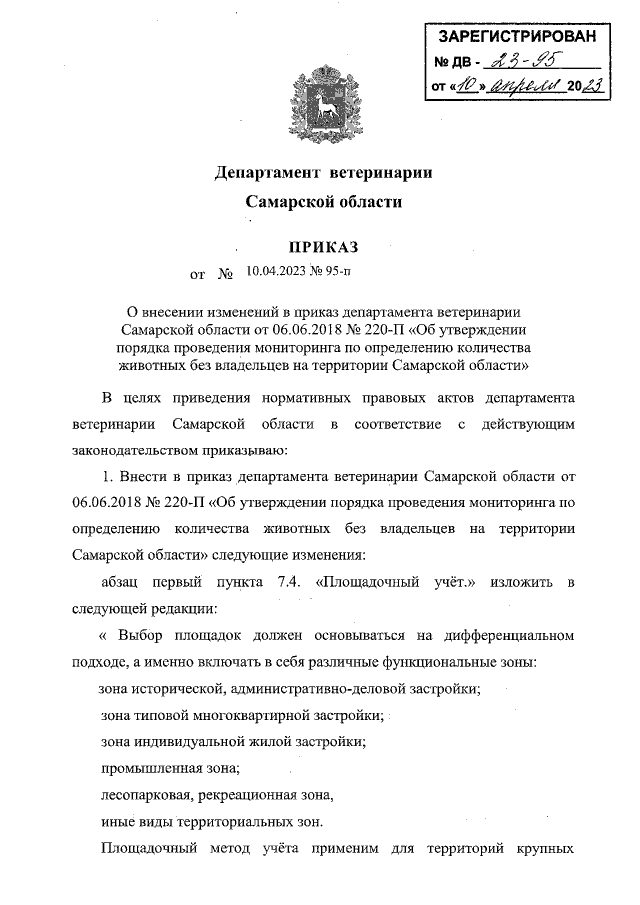 ЗАРЕГИСТРИРОВАН
№ ДВ - 23-95
от «10» апреля 2023

Департамент ветеринарии
Самарской области

ПРИКАЗ

от № 10.04.2023 № 95-п

О внесении изменений в приказ департамента ветеринарии Самарской области от 06.06.2018 № 220-П «Об утверждении порядка проведения мониторинга по определению количества животных без владельцев на территории Самарской области»

В целях приведения нормативных правовых актов департамента ветеринарии Самарской области в соответствие с действующим законодательством приказываю:

1. Внести в приказ департамента ветеринарии Самарской области от 06.06.2018 № 220-П «Об утверждении порядка проведения мониторинга по определению количества животных без владельцев на территории Самарской области» следующие изменения:

абзац первый пункта 7.4. «Площадочный учёт.» изложить в следующей редакции:

« Выбор площадок должен основываться на дифференциальном подходе, а именно включать в себя различные функциональные зоны:

зона исторической, административно-деловой застройки;

зона типовой многоквартирной застройки;

зона индивидуальной жилой застройки;

промышленная зона;

лесопарковая, рекреационная зона,

иные виды территориальных зон.

Площадочный метод учёта применим для территорий крупных